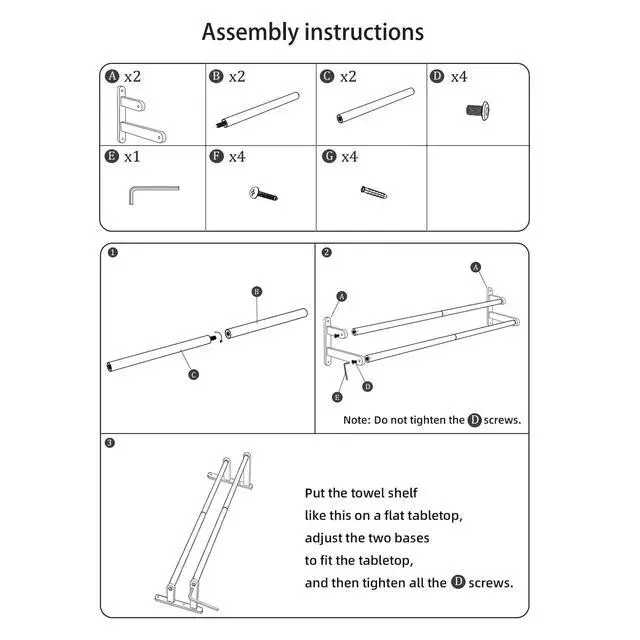 Assembly instructions

| A x2 | B x2 | C x2 | D x4 |
|---|---|---|---|
| E x1 | F x4 | G x4 | |

1

B

C

2

A

A

D

E

Note: Do not tighten the D screws.

3

Put the towel shelf like this on a flat tabletop, adjust the two bases to fit the tabletop, and then tighten all the D screws.